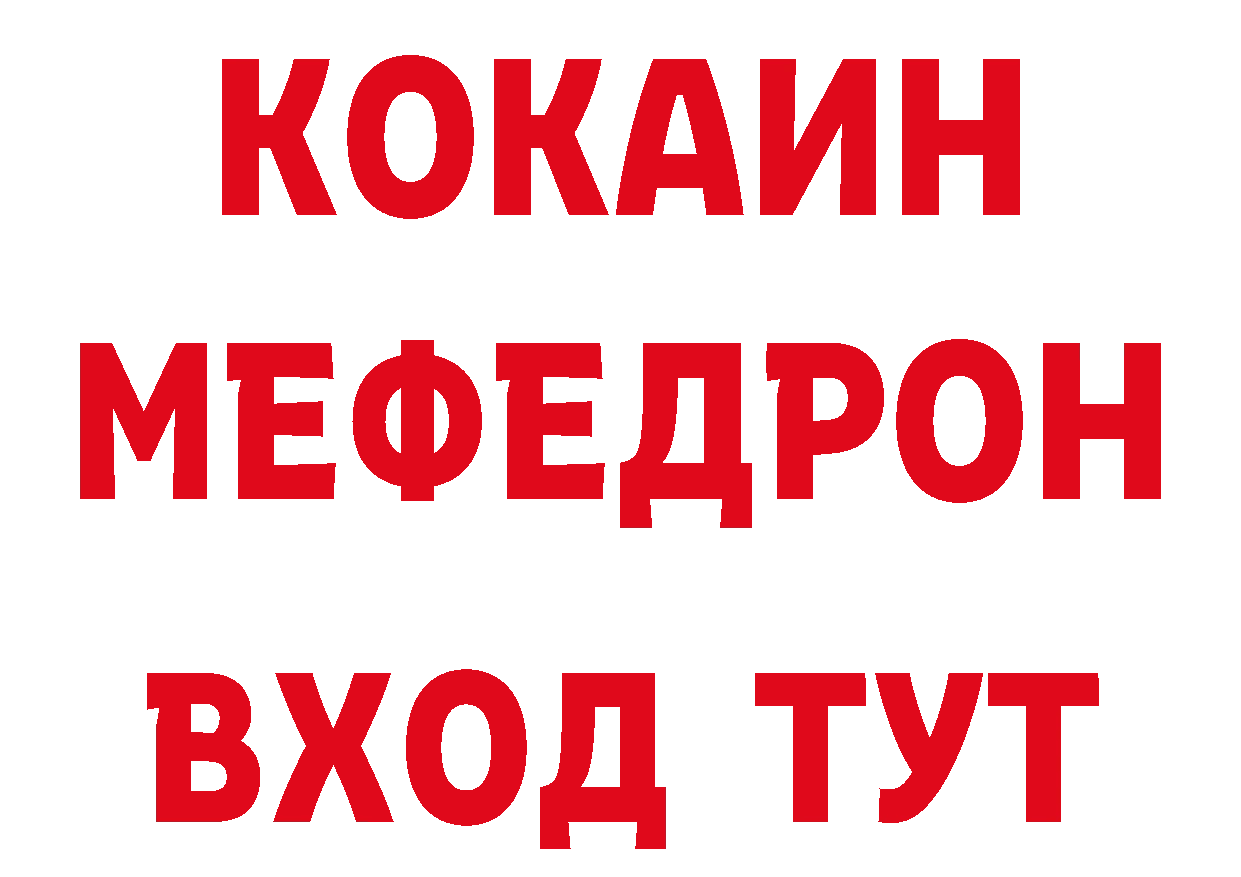 КОКАИН
МЕФЕДРОН
ВХОД ТУТ